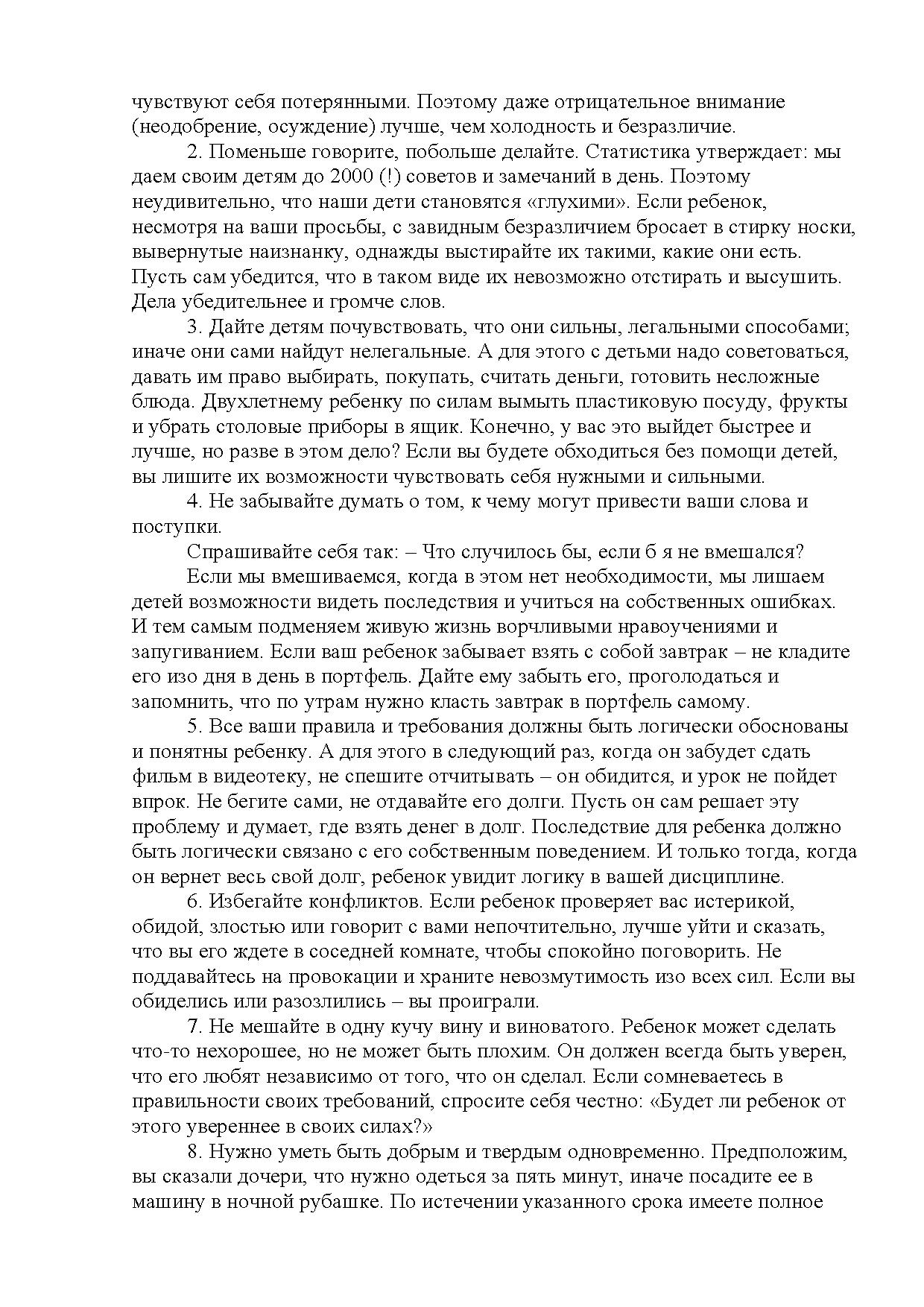 чувствуют себя потерянными. Поэтому даже отрицательное внимание (неодобрение, осуждение) лучше, чем холодность и безразличие.

2. Поменьше говорите, побольше делайте. Статистика утверждает: мы даем своим детям до 2000 (!) советов и замечаний в день. Поэтому неудивительно, что наши дети становятся «глухими». Если ребенок, несмотря на ваши просьбы, с завидным безразличием бросает в стирку носки, вывернутые наизнанку, однажды выстирайте их такими, какие они есть. Пусть сам убедится, что в таком виде их невозможно отстирать и высушить. Дела убедительнее и громче слов.

3. Дайте детям почувствовать, что они сильны, легальными способами; иначе они сами найдут нелегальные. А для этого с детьми надо советоваться, давать им право выбирать, покупать, считать деньги, готовить несложные блюда. Двухлетнему ребенку по силам вымыть пластиковую посуду, фрукты и убрать столовые приборы в ящик. Конечно, у вас это выйдет быстрее и лучше, но разве в этом дело? Если вы будете обходиться без помощи детей, вы лишите их возможности чувствовать себя нужными и сильными.

4. Не забывайте думать о том, к чему могут привести ваши слова и поступки.

Спрашивайте себя так: – Что случилось бы, если б я не вмешался?

Если мы вмешиваемся, когда в этом нет необходимости, мы лишаем детей возможности видеть последствия и учиться на собственных ошибках. И тем самым подменяем живую жизнь ворчливыми нравоучениями и запугиванием. Если ваш ребенок забывает взять с собой завтрак – не кладите его изо дня в день в портфель. Дайте ему забыть его, проголодаться и запомнить, что по утрам нужно класть завтрак в портфель самому.

5. Все ваши правила и требования должны быть логически обоснованы и понятны ребенку. А для этого в следующий раз, когда он забудет сдать фильм в видеотеку, не спешите отчитывать – он обидится, и урок не пойдет впрок. Не бегите сами, не отдавайте его долги. Пусть он сам решает эту проблему и думает, где взять денег в долг. Последствие для ребенка должно быть логически связано с его собственным поведением. И только тогда, когда он вернет весь свой долг, ребенок увидит логику в вашей дисциплине.

6. Избегайте конфликтов. Если ребенок проверяет вас истерикой, обидой, злостью или говорит с вами непочтительно, лучше уйти и сказать, что вы его ждете в соседней комнате, чтобы спокойно поговорить. Не поддавайтесь на провокации и храните невозмутимость изо всех сил. Если вы обиделись или разозлились – вы проиграли.

7. Не мешайте в одну кучу вину и виноватого. Ребенок может сделать что-то нехорошее, но не может быть плохим. Он должен всегда быть уверен, что его любят независимо от того, что он сделал. Если сомневаетесь в правильности своих требований, спросите себя честно: «Будет ли ребенок от этого увереннее в своих силах?»

8. Нужно уметь быть добрым и твердым одновременно. Предположим, вы сказали дочери, что нужно одеться за пять минут, иначе посадите ее в машину в ночной рубашке. По истечении указанного срока имеете полное